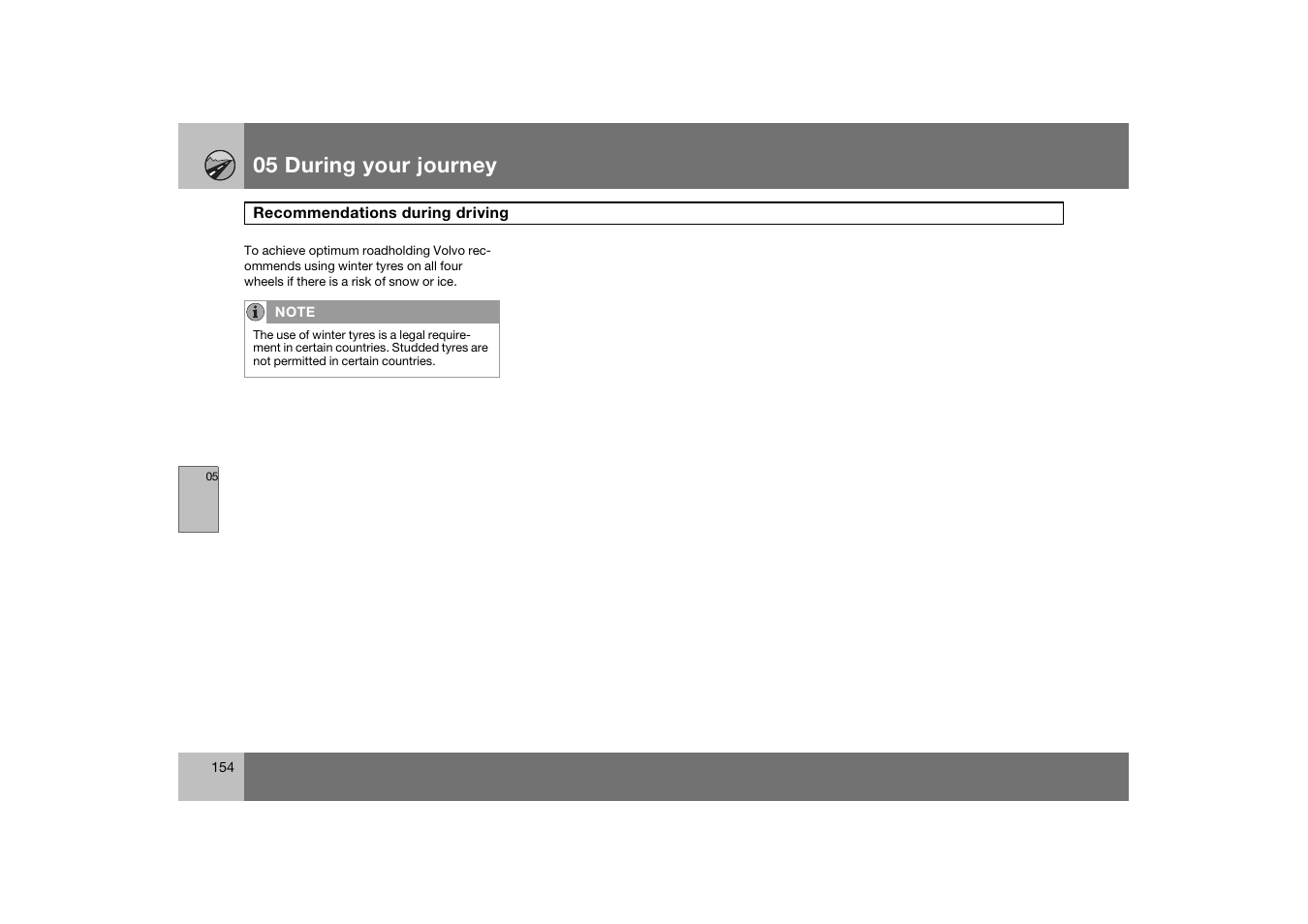 05 During your journey

Recommendations during driving

To achieve optimum roadholding Volvo recommends using winter tyres on all four wheels if there is a risk of snow or ice.

NOTE

The use of winter tyres is a legal requirement in certain countries. Studded tyres are not permitted in certain countries.

05

154